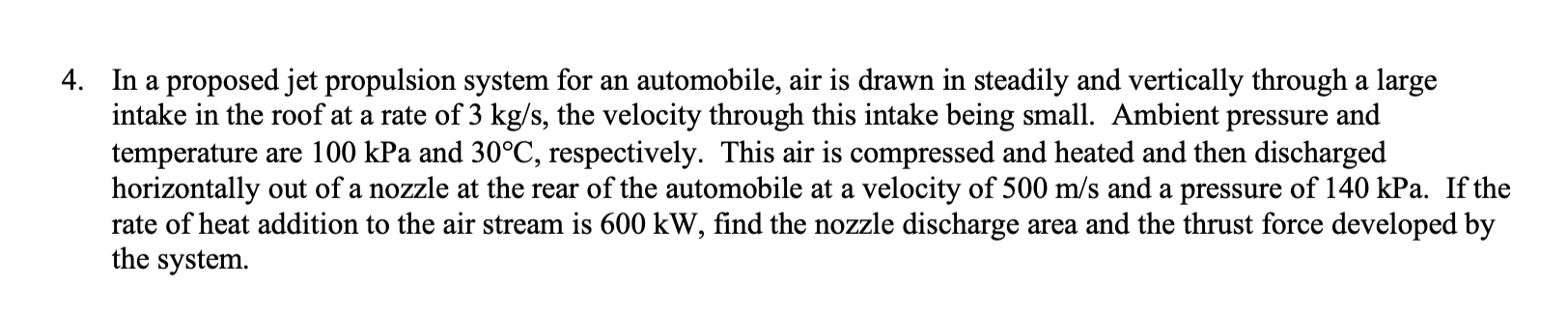 4. In a proposed jet propulsion system for an automobile, air is drawn in steadily and vertically through a large intake in the roof at a rate of 3 kg/s, the velocity through this intake being small. Ambient pressure and temperature are 100 kPa and 30°C, respectively. This air is compressed and heated and then discharged horizontally out of a nozzle at the rear of the automobile at a velocity of 500 m/s and a pressure of 140 kPa. If the rate of heat addition to the air stream is 600 kW, find the nozzle discharge area and the thrust force developed by the system.